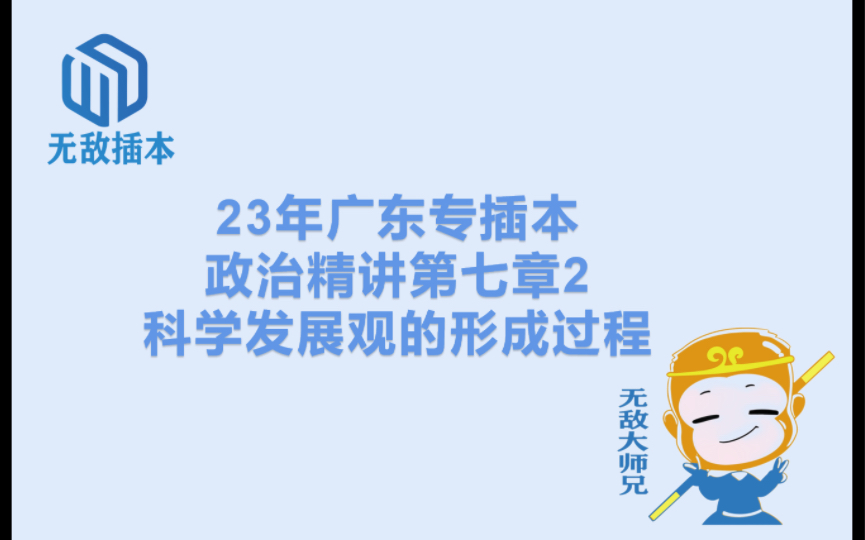 无敌插本

23年广东专插本
政治精讲第七章2
科学发展观的形成过程

无敌大师兄